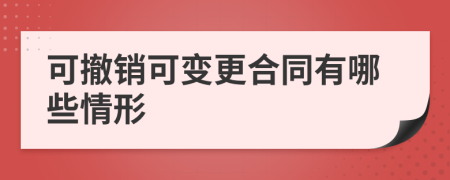 可撤销可变更合同有哪些情形